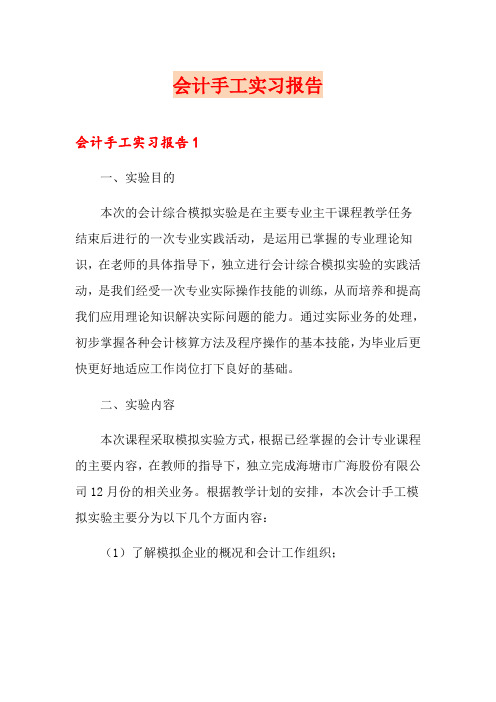 会计手工实习报告

会计手工实习报告1

一、实验目的

本次的会计综合模拟实验是在主要专业主干课程教学任务结束后进行的一次专业实践活动，是运用已掌握的专业理论知识，在老师的具体指导下，独立进行会计综合模拟实验的实践活动，是我们经受一次专业实际操作技能的训练，从而培养和提高我们应用理论知识解决实际问题的能力。通过实际业务的处理，初步掌握各种会计核算方法及程序操作的基本技能，为毕业后更快更好地适应工作岗位打下良好的基础。

二、实验内容

本次课程采取模拟实验方式，根据已经掌握的会计专业课程的主要内容，在教师的指导下，独立完成海塘市广海股份有限公司12月份的相关业务。根据教学计划的安排，本次会计手工模拟实验主要分为以下几个方面内容：

（1）了解模拟企业的概况和会计工作组织；